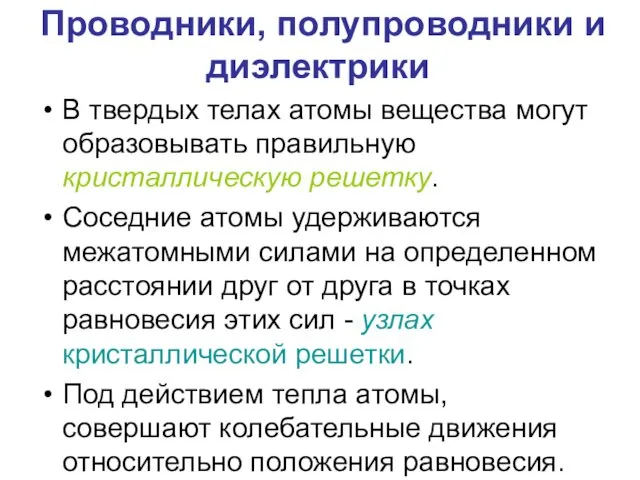 Проводники, полупроводники и диэлектрики

• В твердых телах атомы вещества могут образовывать правильную кристаллическую решетку.

• Соседние атомы удерживаются межатомными силами на определенном расстоянии друг от друга в точках равновесия этих сил - узлах кристаллической решетки.

• Под действием тепла атомы, совершают колебательные движения относительно положения равновесия.